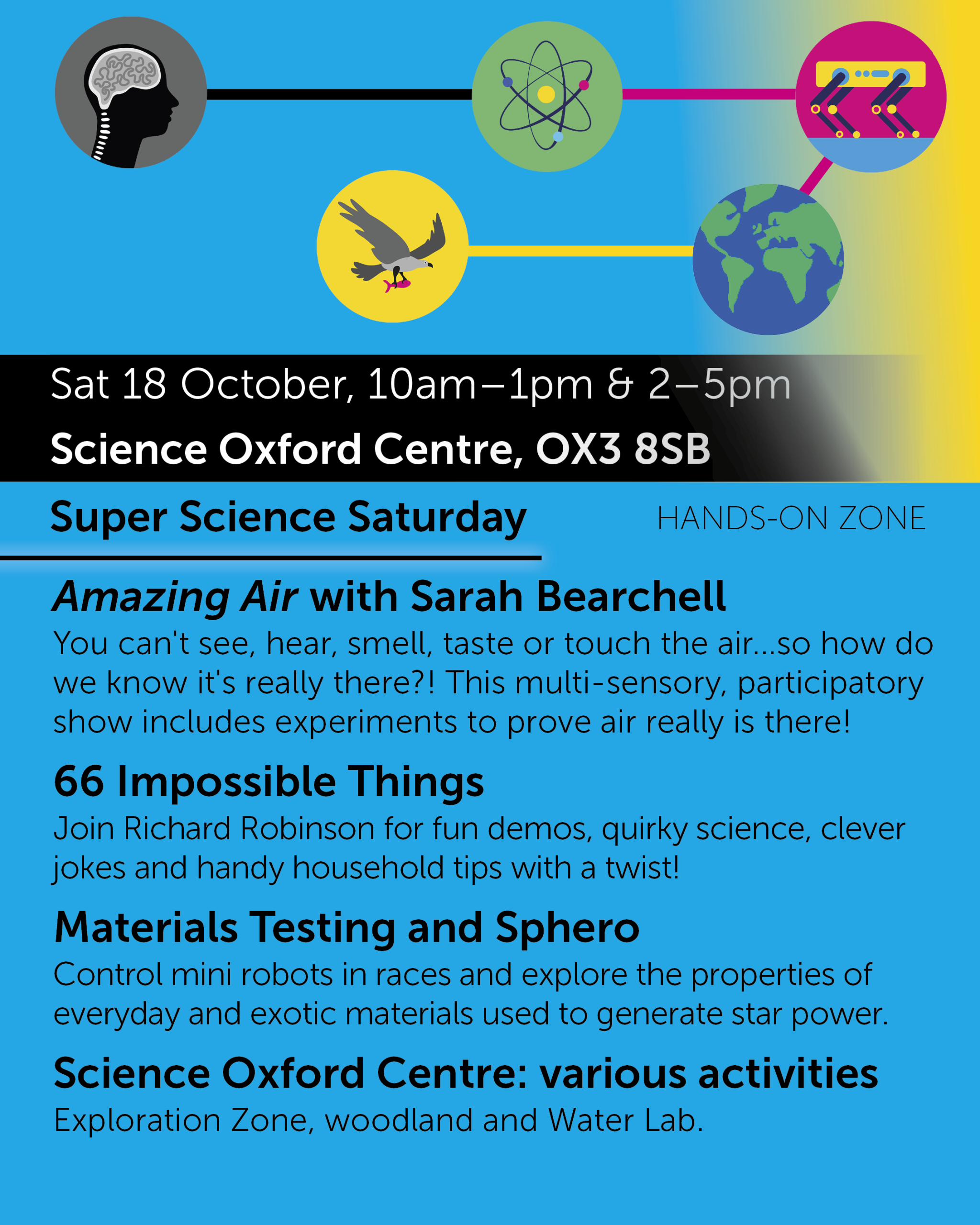 Sat 18 October, 10am–1pm & 2–5pm

Science Oxford Centre, OX3 8SB

Super Science Saturday

HANDS-ON ZONE

Amazing Air with Sarah Bearchell

You can't see, hear, smell, taste or touch the air...so how do we know it's really there?! This multi-sensory, participatory show includes experiments to prove air really is there!

66 Impossible Things

Join Richard Robinson for fun demos, quirky science, clever jokes and handy household tips with a twist!

Materials Testing and Sphero

Control mini robots in races and explore the properties of everyday and exotic materials used to generate star power.

Science Oxford Centre: various activities

Exploration Zone, woodland and Water Lab.